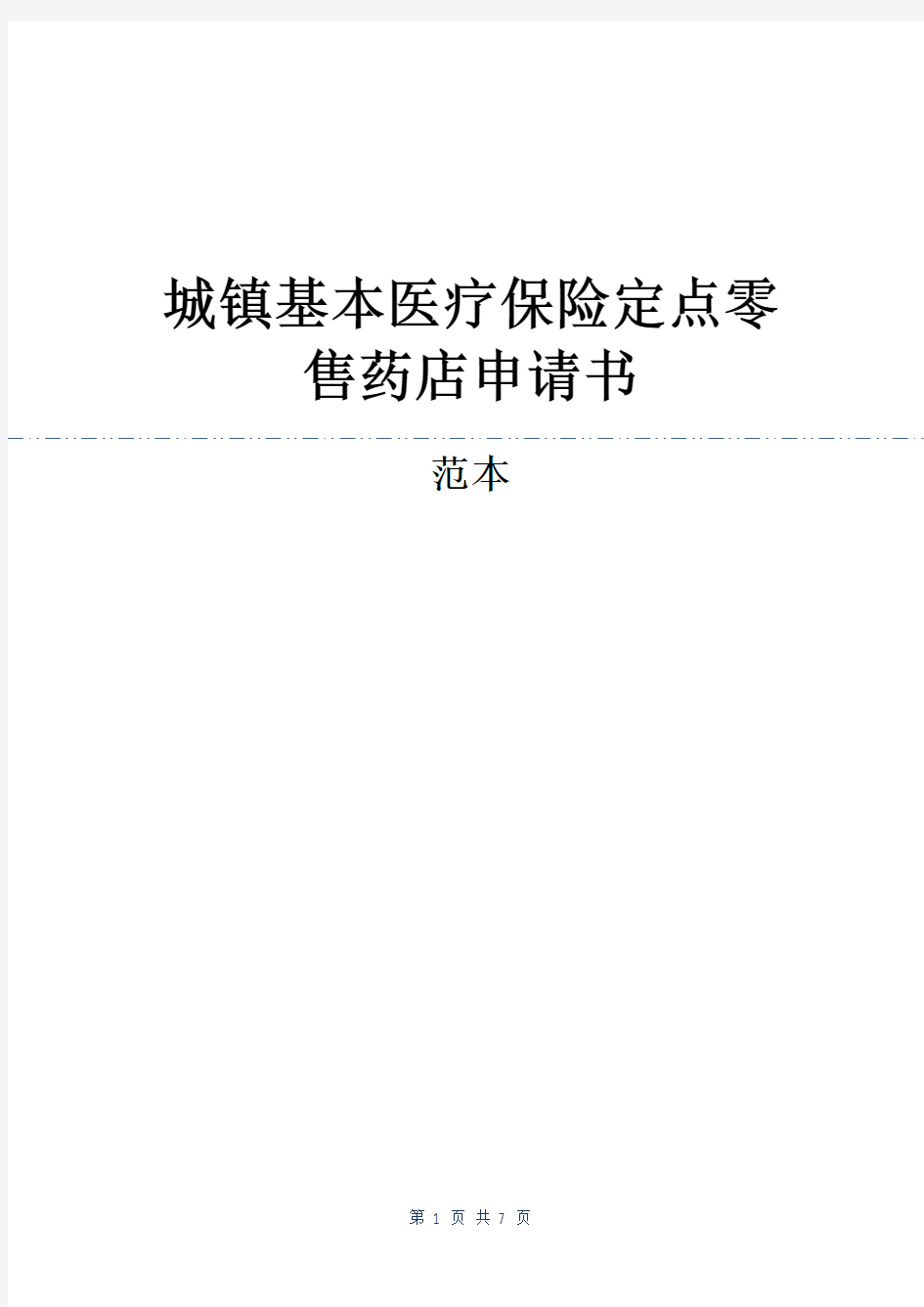 城镇基本医疗保险定点零售药店申请书

范本

第 1 页 共 7 页